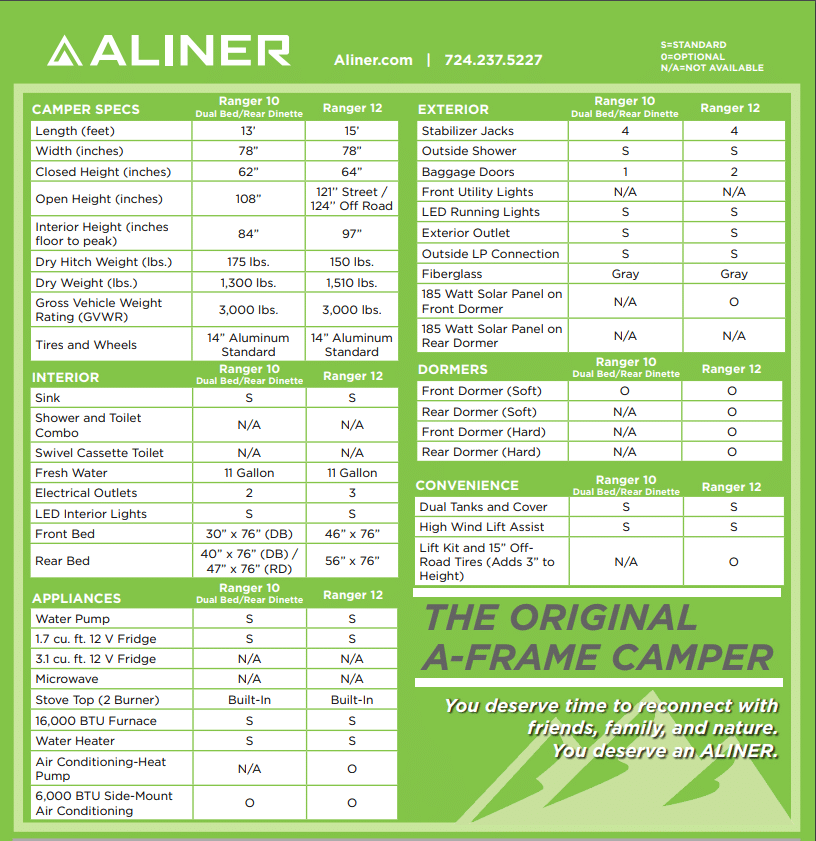 ALINER

Aliner.com | 724.237.5227

S=STANDARD
0=OPTIONAL
N/A=NOT AVAILABLE

| CAMPER SPECS | Ranger 10 Dual Bed/Rear Dinette | Ranger 12 |
|---|---|---|
| Length (feet) | 13' | 15' |
| Width (inches) | 78" | 78" |
| Closed Height (inches) | 62" | 64" |
| Open Height (inches) | 108" | 121" Street / 124" Off Road |
| Interior Height (inches floor to peak) | 84" | 97" |
| Dry Hitch Weight (lbs.) | 175 lbs. | 150 lbs. |
| Dry Weight (lbs.) | 1,300 lbs. | 1,510 lbs. |
| Gross Vehicle Weight Rating (GVWR) | 3,000 lbs. | 3,000 lbs. |
| Tires and Wheels | 14" Aluminum Standard | 14" Aluminum Standard |

| INTERIOR | Ranger 10 Dual Bed/Rear Dinette | Ranger 12 |
|---|---|---|
| Sink | S | S |
| Shower and Toilet Combo | N/A | N/A |
| Swivel Cassette Toilet | N/A | N/A |
| Fresh Water | 11 Gallon | 11 Gallon |
| Electrical Outlets | 2 | 3 |
| LED Interior Lights | S | S |
| Front Bed | 30" x 76" (DB) | 46" x 76" |
| Rear Bed | 40" x 76" (DB) / 47" x 76" (RD) | 56" x 76" |

| APPLIANCES | Ranger 10 Dual Bed/Rear Dinette | Ranger 12 |
|---|---|---|
| Water Pump | S | S |
| 1.7 cu. ft. 12 V Fridge | S | S |
| 3.1 cu. ft. 12 V Fridge | N/A | N/A |
| Microwave | N/A | N/A |
| Stove Top (2 Burner) | Built-In | Built-In |
| 16,000 BTU Furnace | S | S |
| Water Heater | S | S |
| Air Conditioning-Heat Pump | N/A | O |
| 6,000 BTU Side-Mount Air Conditioning | O | O |

| EXTERIOR | Ranger 10 Dual Bed/Rear Dinette | Ranger 12 |
|---|---|---|
| Stabilizer Jacks | 4 | 4 |
| Outside Shower | S | S |
| Baggage Doors | 1 | 2 |
| Front Utility Lights | N/A | N/A |
| LED Running Lights | S | S |
| Exterior Outlet | S | S |
| Outside LP Connection | S | S |
| Fiberglass | Gray | Gray |
| 185 Watt Solar Panel on Front Dormer | N/A | O |
| 185 Watt Solar Panel on Rear Dormer | N/A | N/A |

| DORMERS | Ranger 10 Dual Bed/Rear Dinette | Ranger 12 |
|---|---|---|
| Front Dormer (Soft) | O | O |
| Rear Dormer (Soft) | N/A | O |
| Front Dormer (Hard) | N/A | O |
| Rear Dormer (Hard) | N/A | O |

| CONVENIENCE | Ranger 10 Dual Bed/Rear Dinette | Ranger 12 |
|---|---|---|
| Dual Tanks and Cover | S | S |
| High Wind Lift Assist | S | S |
| Lift Kit and 15" Off-Road Tires (Adds 3" to Height) | N/A | O |

THE ORIGINAL A-FRAME CAMPER

You deserve time to reconnect with friends, family, and nature. You deserve an ALINER.